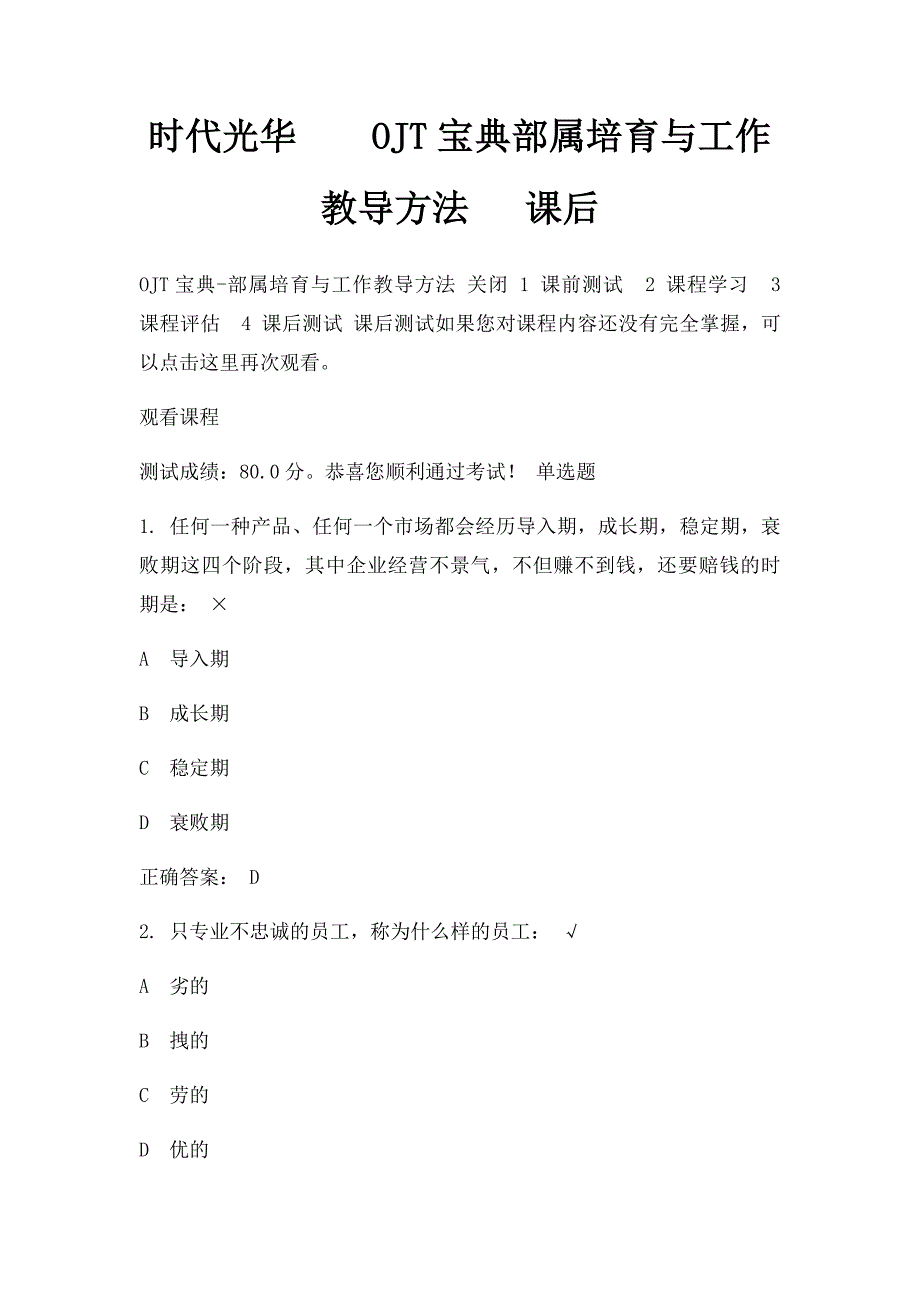 时代光华 OJT宝典部属培育与工作教导方法 课后

OJT宝典-部属培育与工作教导方法 关闭 1 课前测试 2 课程学习 3 课程评估 4 课后测试 课后测试如果您对课程内容还没有完全掌握，可以点击这里再次观看。

观看课程

测试成绩：80.0分。恭喜您顺利通过考试！ 单选题

1. 任何一种产品、任何一个市场都会经历导入期，成长期，稳定期，衰败期这四个阶段，其中企业经营不景气，不但赚不到钱，还要赔钱的时期是： ×

A 导入期

B 成长期

C 稳定期

D 衰败期

正确答案： D

2. 只专业不忠诚的员工，称为什么样的员工： √

A 劣的

B 拽的

C 劳的

D 优的